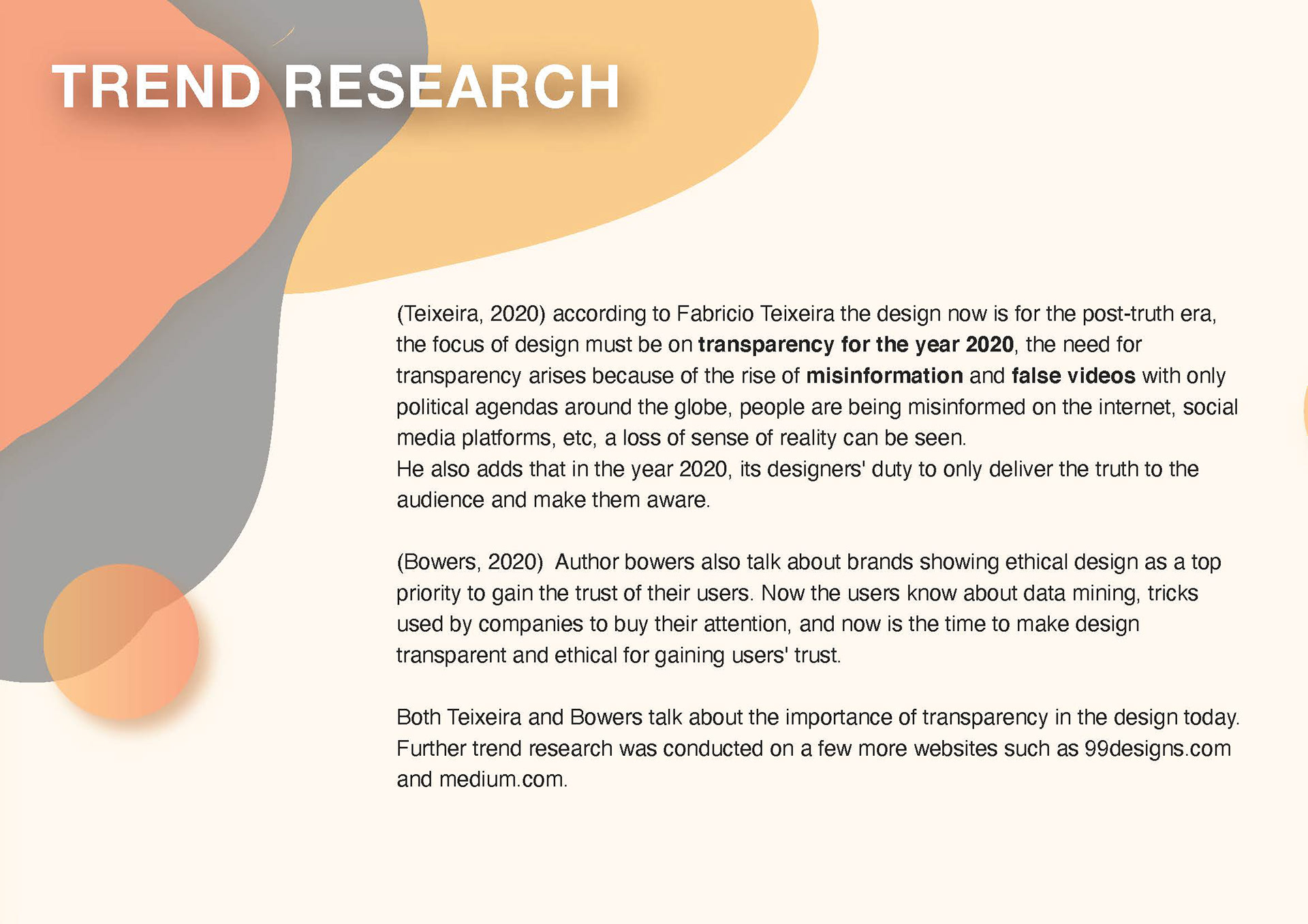 TREND RESEARCH

(Teixeira, 2020) according to Fabricio Teixeira the design now is for the post-truth era, the focus of design must be on transparency for the year 2020, the need for transparency arises because of the rise of misinformation and false videos with only political agendas around the globe, people are being misinformed on the internet, social media platforms, etc, a loss of sense of reality can be seen.
He also adds that in the year 2020, its designers' duty to only deliver the truth to the audience and make them aware.

(Bowers, 2020) Author bowers also talk about brands showing ethical design as a top priority to gain the trust of their users. Now the users know about data mining, tricks used by companies to buy their attention, and now is the time to make design transparent and ethical for gaining users' trust.

Both Teixeira and Bowers talk about the importance of transparency in the design today. Further trend research was conducted on a few more websites such as 99designs.com and medium.com.